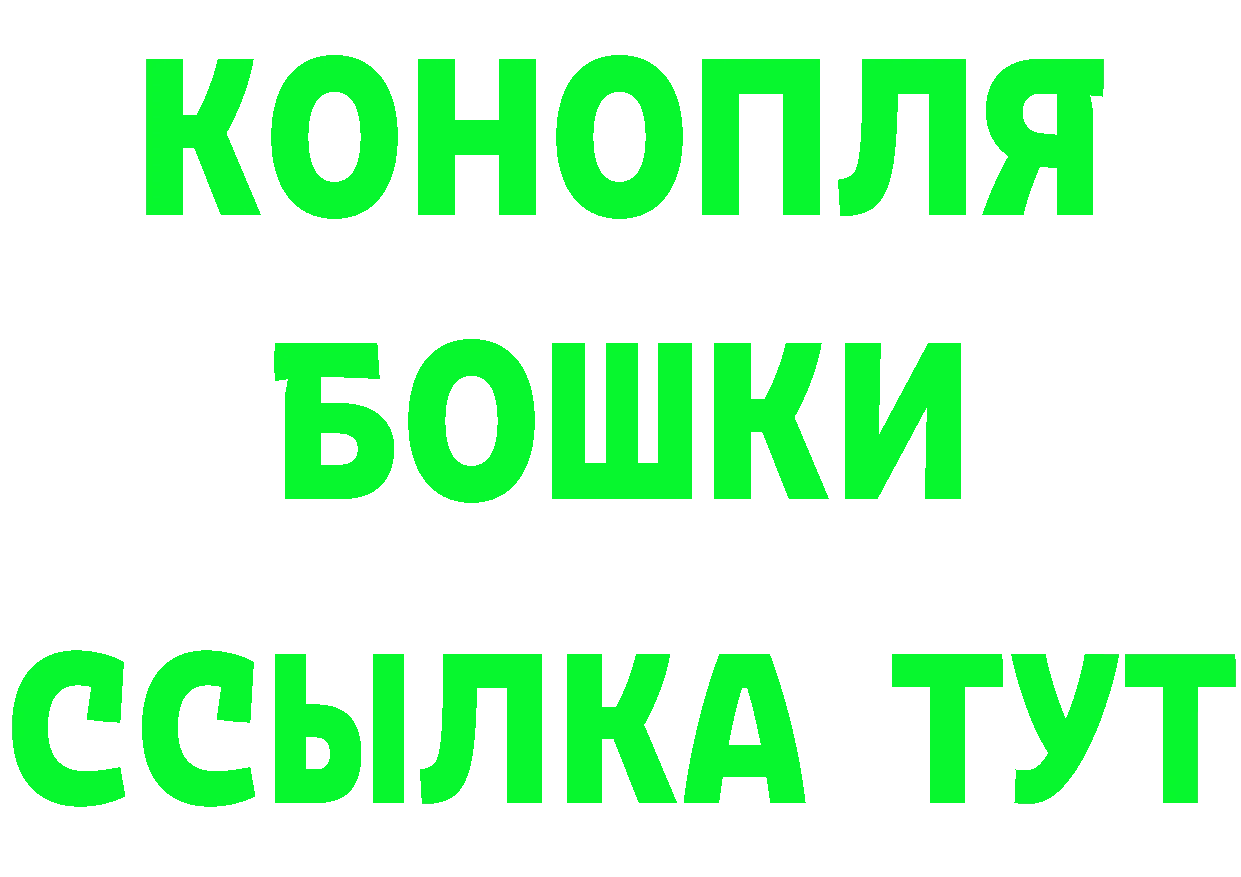 КОНОПЛЯ
БОШКИ
ССЫЛКА ТУТ